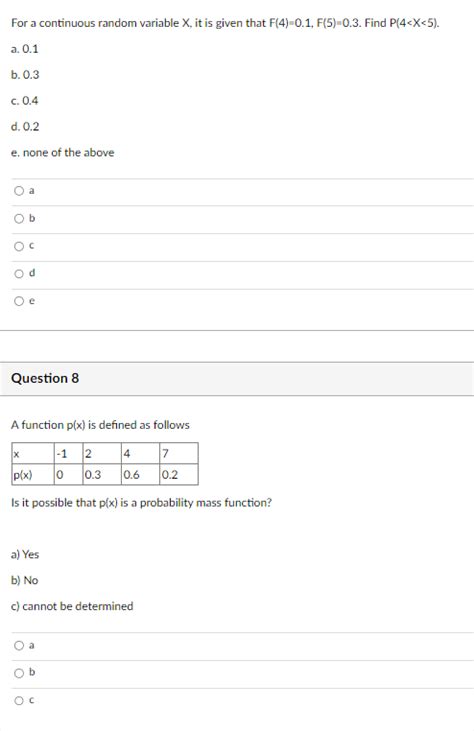 For a continuous random variable X, it is given that F(4)=0.1, F(5)=0.3. Find P(4<X<5).

a. 0.1

b. 0.3

c. 0.4

d. 0.2

e. none of the above

a

b

c

d

e

Question 8

A function p(x) is defined as follows

| x | -1 | 2 | 4 | 7 |
|---|---|---|---|---|
| p(x) | 0 | 0.3 | 0.6 | 0.2 |

Is it possible that p(x) is a probability mass function?

a) Yes

b) No

c) cannot be determined

a

b

c